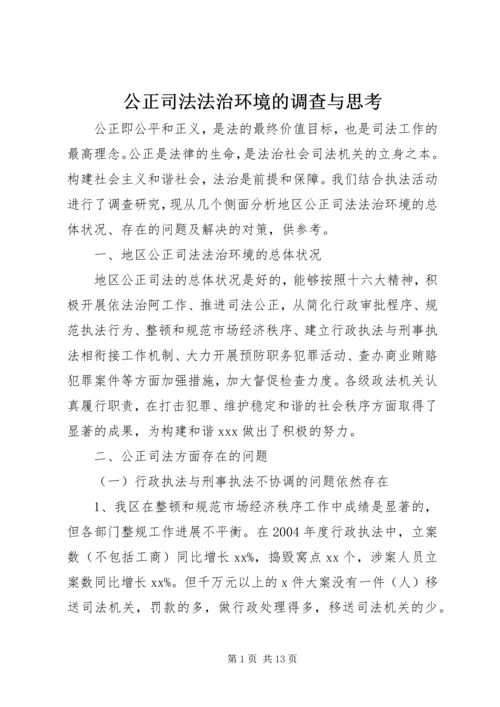 公正司法法治环境的调查与思考

公正即公平和正义，是法的最终价值目标，也是司法工作的最高理念。公正是法律的生命，是法治社会司法机关的立身之本。构建社会主义和谐社会，法治是前提和保障。我们结合执法活动进行了调查研究，现从几个侧面分析地区公正司法法治环境的总体状况、存在的问题及解决的对策，供参考。

一、地区公正司法法治环境的总体状况

地区公正司法的总体状况是好的，能够按照十六大精神，积极开展依法治阿工作、推进司法公正，从简化行政审批程序、规范执法行为、整顿和规范市场经济秩序、建立行政执法与刑事执法相衔接工作机制、大力开展预防职务犯罪活动、查办商业贿赂犯罪案件等方面加强措施，加大督促检查力度。各级政法机关认真履行职责，在打击犯罪、维护稳定和谐的社会秩序方面取得了显著的成果，为构建和谐 xxx 做出了积极的努力。

二、公正司法方面存在的问题

（一）行政执法与刑事执法不协调的问题依然存在

1、我区在整顿和规范市场经济秩序工作中成绩是显著的，但各部门整规工作进展不平衡。在 2004 年度行政执法中，立案数（不包括工商）同比增长 xx%，捣毁窝点 xx 个，涉案人员立案数同比增长 xx%。但千万元以上的 x 件大案没有一件（人）移送司法机关，罚款的多，做行政处理得多，移送司法机关的少。

第 1 页 共 13 页